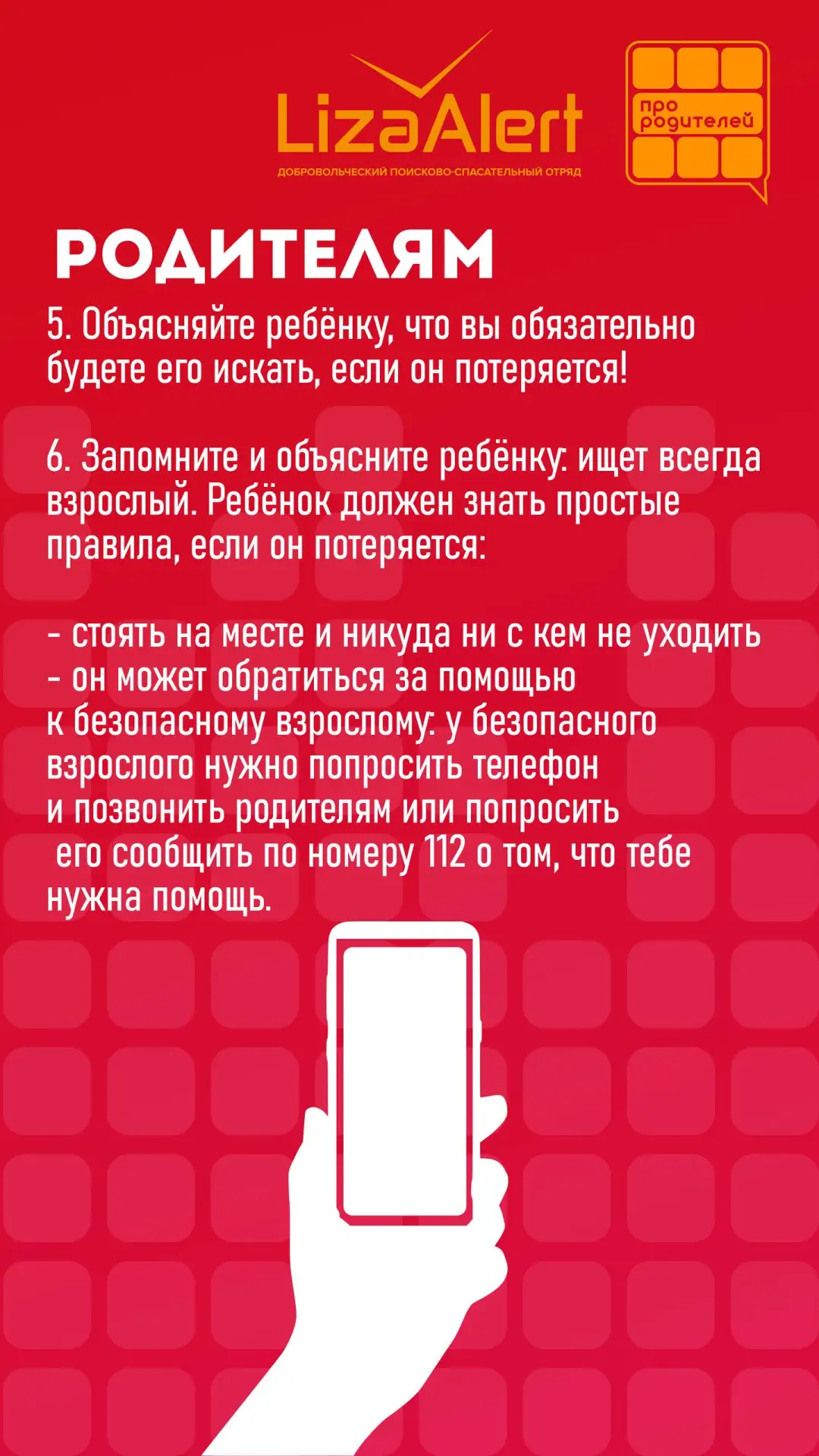 LizaAlert
ДОБРОВОЛЬЧЕСКИЙ ПОИСКОВО-СПАСАТЕЛЬНЫЙ ОТРЯД

про родителей

РОДИТЕЛЯМ

5. Объясняйте ребёнку, что вы обязательно будете его искать, если он потеряется!

6. Запомните и объясните ребёнку: ищет всегда взрослый. Ребёнок должен знать простые правила, если он потеряется:

- стоять на месте и никуда ни с кем не уходить
- он может обратиться за помощью к безопасному взрослому: у безопасного взрослого нужно попросить телефон и позвонить родителям или попросить его сообщить по номеру 112 о том, что тебе нужна помощь.